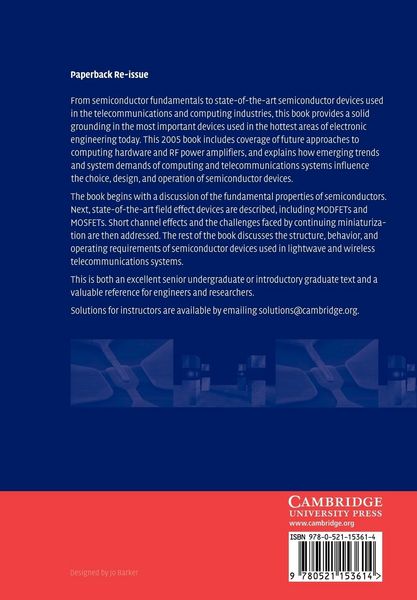 Paperback Re-issue

From semiconductor fundamentals to state-of-the-art semiconductor devices used in the telecommunications and computing industries, this book provides a solid grounding in the most important devices used in the hottest areas of electronic engineering today. This 2005 book includes coverage of future approaches to computing hardware and RF power amplifiers, and explains how emerging trends and system demands of computing and telecommunications systems influence the choice, design, and operation of semiconductor devices.

The book begins with a discussion of the fundamental properties of semiconductors. Next, state-of-the-art field effect devices are described, including MODFETs and MOSFETs. Short channel effects and the challenges faced by continuing miniaturization are then addressed. The rest of the book discusses the structure, behavior, and operating requirements of semiconductor devices used in lightwave and wireless telecommunications systems.

This is both an excellent senior undergraduate or introductory graduate text and a valuable reference for engineers and researchers.

Solutions for instructors are available by emailing solutions@cambridge.org.

CAMBRIDGE
UNIVERSITY PRESS
www.cambridge.org

ISBN 978-0-521-15361-4

9 780521 153614 >

Designed by Jo Barker